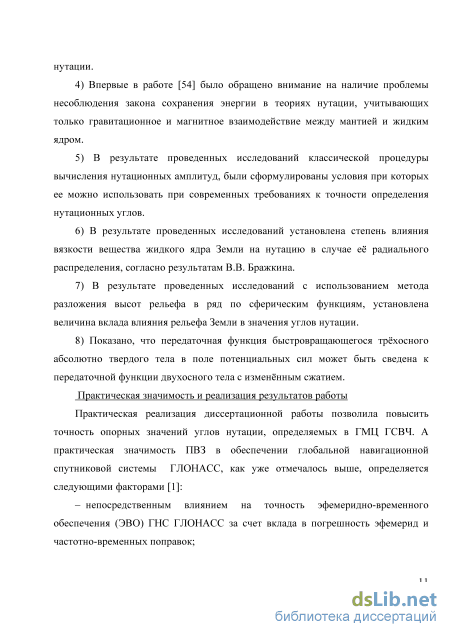 нутации.

4) Впервые в работе [54] было обращено внимание на наличие проблемы несоблюдения закона сохранения энергии в теориях нутации, учитывающих только гравитационное и магнитное взаимодействие между мантией и жидким ядром.

5) В результате проведенных исследований классической процедуры вычисления нутационных амплитуд, были сформулированы условия при которых ее можно использовать при современных требованиях к точности определения нутационных углов.

6) В результате проведенных исследований установлена степень влияния вязкости вещества жидкого ядра Земли на нутацию в случае её радиального распределения, согласно результатам В.В. Бражкина.

7) В результате проведенных исследований с использованием метода разложения высот рельефа в ряд по сферическим функциям, установлена величина вклада влияния рельефа Земли в значения углов нутации.

8) Показано, что передаточная функция быстровращающегося трёхосного абсолютно твердого тела в поле потенциальных сил может быть сведена к передаточной функции двухосного тела с изменённым сжатием.

Практическая значимость и реализация результатов работы

Практическая реализация диссертационной работы позволила повысить точность опорных значений углов нутации, определяемых в ГМЦ ГСВЧ. А практическая значимость ПВЗ в обеспечении глобальной навигационной спутниковой системы ГЛОНАСС, как уже отмечалось выше, определяется следующими факторами [1]:

– непосредственным влиянием на точность эфемеридно-временного обеспечения (ЭВО) ГНС ГЛОНАСС за счет вклада в погрешность эфемерид и частотно-временных поправок;

11

dsLib.net
библиотека диссертаций